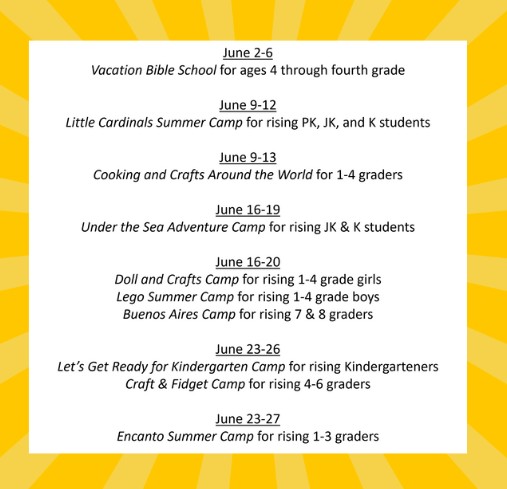 June 2-6
Vacation Bible School for ages 4 through fourth grade

June 9-12
Little Cardinals Summer Camp for rising PK, JK, and K students

June 9-13
Cooking and Crafts Around the World for 1-4 graders

June 16-19
Under the Sea Adventure Camp for rising JK & K students

June 16-20
Doll and Crafts Camp for rising 1-4 grade girls
Lego Summer Camp for rising 1-4 grade boys
Buenos Aires Camp for rising 7 & 8 graders

June 23-26
Let's Get Ready for Kindergarten Camp for rising Kindergarteners
Craft & Fidget Camp for rising 4-6 graders

June 23-27
Encanto Summer Camp for rising 1-3 graders